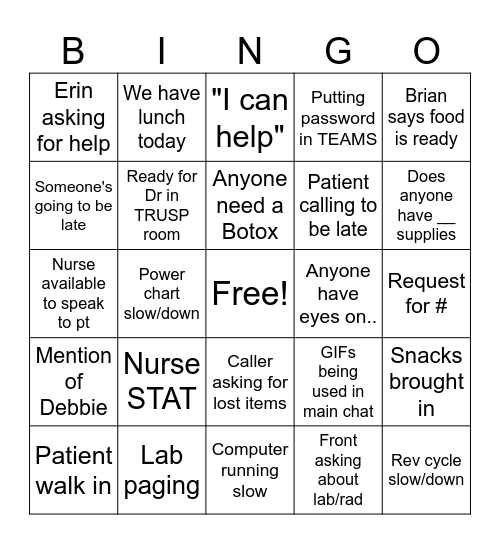 | B | I | N | G | O |
|---|---|---|---|---|
| Erin asking for help | We have lunch today | "I can help" | Putting password in TEAMS | Brian says food is ready |
| Someone's going to be late | Ready for Dr in TRUSP room | Anyone need a Botox | Patient calling to be late | Does anyone have __ supplies |
| Nurse available to speak to pt | Power chart slow/down | Free! | Anyone have eyes on.. | Request for # |
| Mention of Debbie | Nurse STAT | Caller asking for lost items | GIFs being used in main chat | Snacks brought in |
| Patient walk in | Lab paging | Computer running slow | Front asking about lab/rad | Rev cycle slow/down |